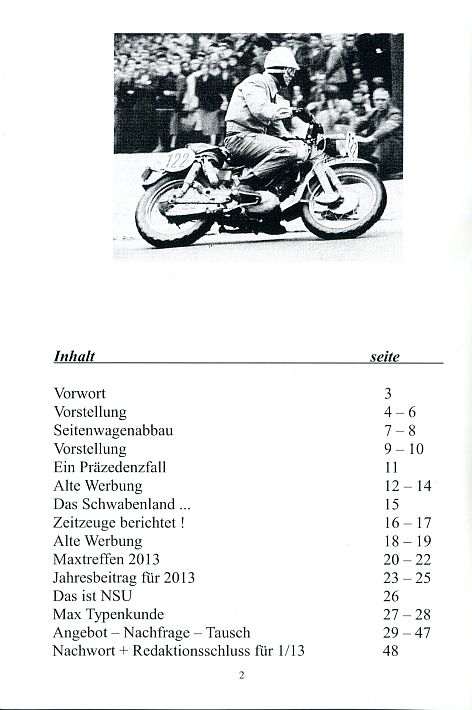 122

| Inhalt | seite |
|---|---|
| Vorwort | 3 |
| Vorstellung | 4 – 6 |
| Seitenwagenabbau | 7 – 8 |
| Vorstellung | 9 – 10 |
| Ein Präzedenzfall | 11 |
| Alte Werbung | 12 – 14 |
| Das Schwabenland ... | 15 |
| Zeitzeuge berichtet ! | 16 – 17 |
| Alte Werbung | 18 – 19 |
| Maxtreffen 2013 | 20 – 22 |
| Jahresbeitrag für 2013 | 23 – 25 |
| Das ist NSU | 26 |
| Max Typenkunde | 27 – 28 |
| Angebot – Nachfrage – Tausch | 29 – 47 |
| Nachwort + Redaktionsschluss für 1/13 | 48 |

2